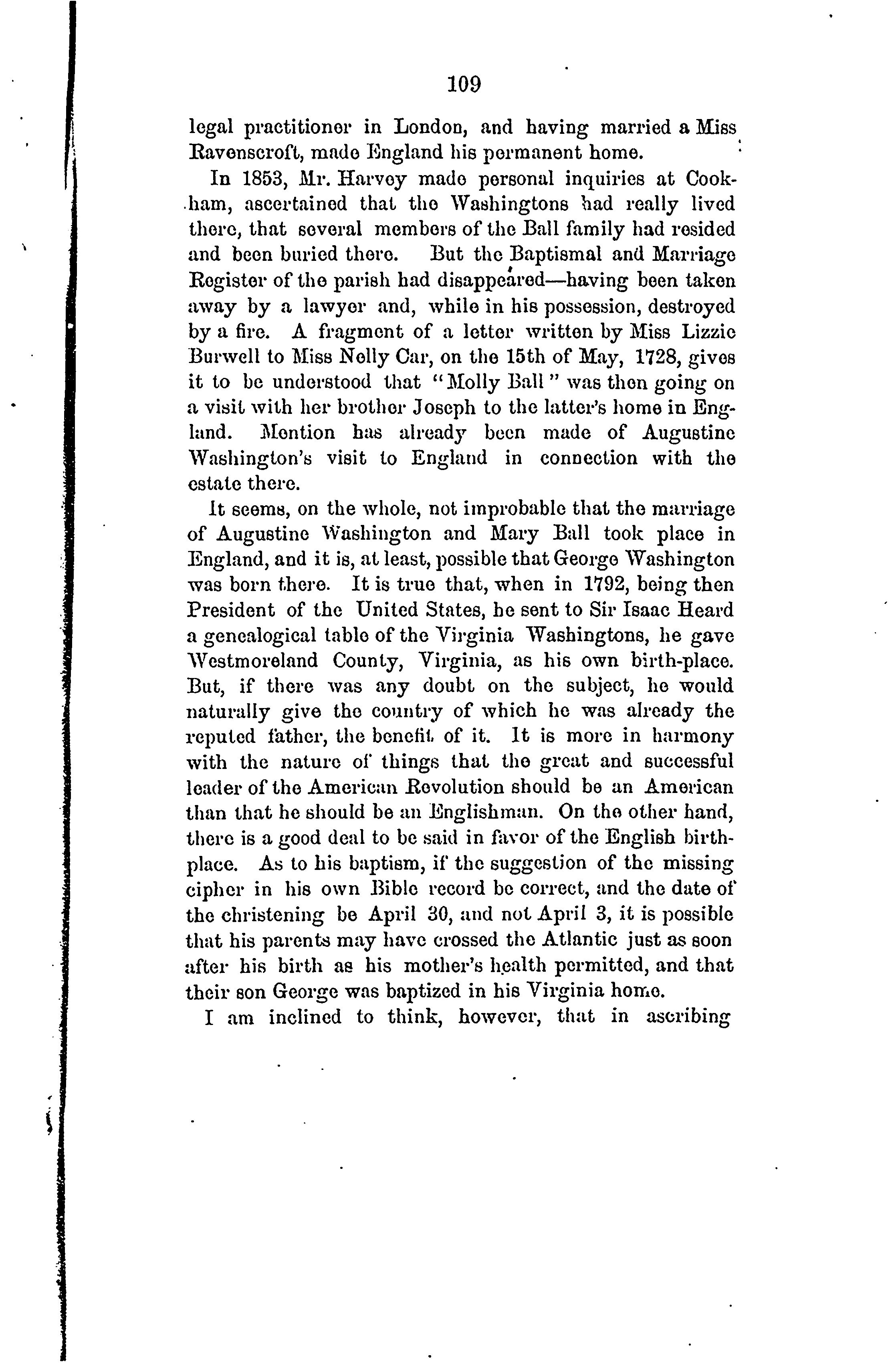 109

legal practitioner in London, and having married a Miss Ravenscroft, made England his permanent home.

In 1853, Mr. Harvey made personal inquiries at Cookham, ascertained that the Washingtons had really lived there, that several members of the Ball family had resided and been buried there. But the Baptismal and Marriage Register of the parish had disappeared—having been taken away by a lawyer and, while in his possession, destroyed by a fire. A fragment of a letter written by Miss Lizzie Burwell to Miss Nelly Car, on the 15th of May, 1728, gives it to be understood that "Molly Ball" was then going on a visit with her brother Joseph to the latter's home in England. Mention has already been made of Augustine Washington's visit to England in connection with the estate there.

It seems, on the whole, not improbable that the marriage of Augustine Washington and Mary Ball took place in England, and it is, at least, possible that George Washington was born there. It is true that, when in 1792, being then President of the United States, he sent to Sir Isaac Heard a genealogical table of the Virginia Washingtons, he gave Westmoreland County, Virginia, as his own birth-place. But, if there was any doubt on the subject, he would naturally give the country of which he was already the reputed father, the benefit of it. It is more in harmony with the nature of things that the great and successful leader of the American Revolution should be an American than that he should be an Englishman. On the other hand, there is a good deal to be said in favor of the English birthplace. As to his baptism, if the suggestion of the missing cipher in his own Bible record be correct, and the date of the christening be April 30, and not April 3, it is possible that his parents may have crossed the Atlantic just as soon after his birth as his mother's health permitted, and that their son George was baptized in his Virginia home.

I am inclined to think, however, that in ascribing